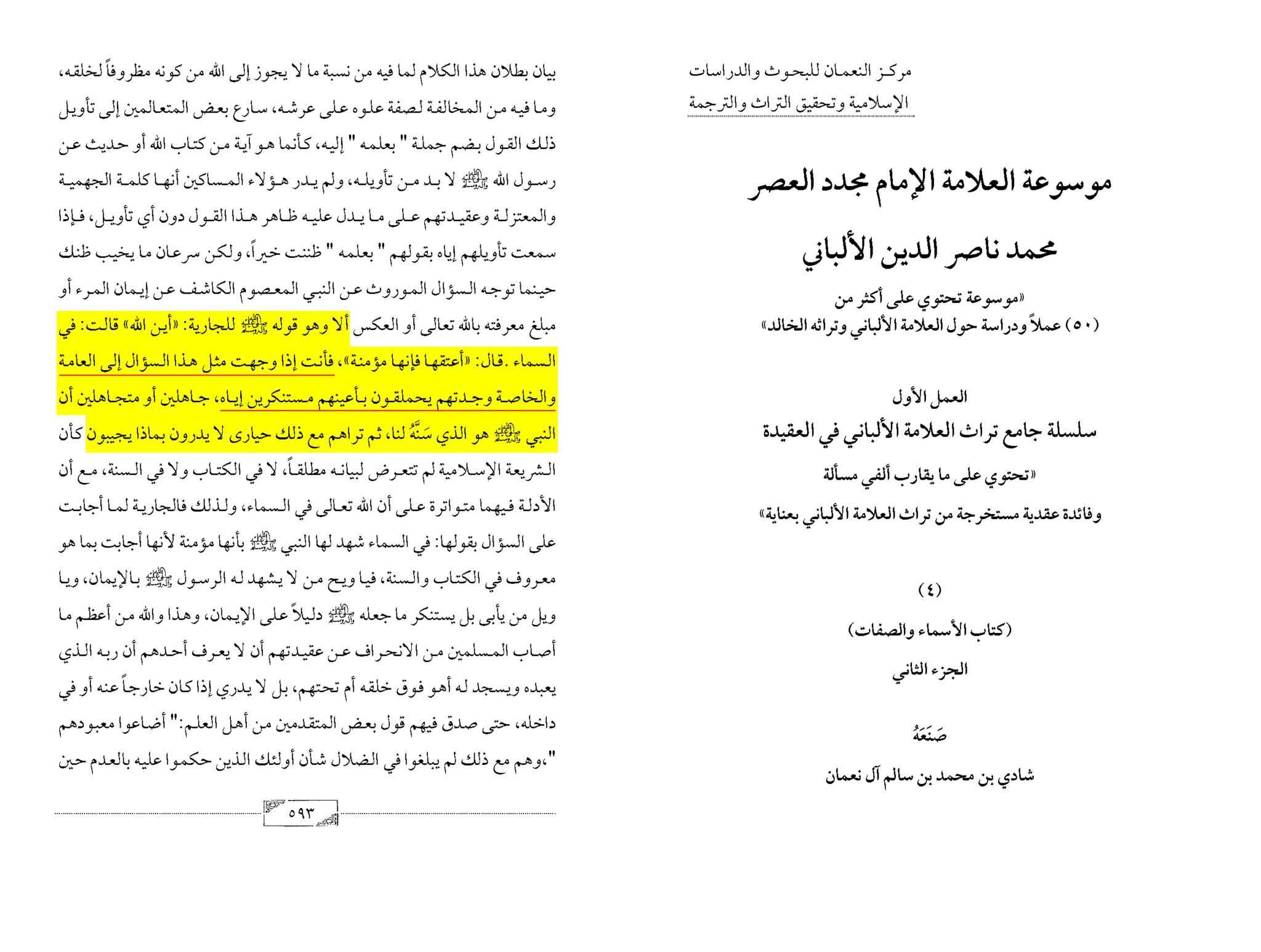 مركز النعمان للبحوث والدراسات
الإسلامية وتحقيق التراث والترجمة

موسوعة العلامة الإمام مجدد العصر

محمد ناصر الدين الألباني

«موسوعة تحتوي على أكثر من
(٥٠) عملاً ودراسة حول العلامة الألباني وتراثه الخالد»

العمل الأول
سلسلة جامع تراث العلامة الألباني في العقيدة

«تحتوي على ما يقارب ألفي مسألة
وفائدة عقدية مستخرجة من تراث العلامة الألباني بعناية»

(٤)

(كتاب الأسماء والصفات)

الجزء الثاني

صَنَعَهُ

شادي بن محمد بن سالم آل نعمان

بيان بطلان هذا الكلام لما فيه من نسبة ما لا يجوز إلى الله من كونه مظروفاً لخلقه، وما فيه من المخالفة لصفة علوه على عرشه، سارع بعض المتعالمين إلى تأويل ذلك القول بضم جملة " بعلمه " إليه، كأنما هو آية من كتاب الله أو حديث عن رسول الله ﷺ لا بد من تأويله، ولم يدر هؤلاء المساكين أنها كلمة الجهمية والمعتزلة وعقيدتهم على ما يدل عليه ظاهر هذا القول دون أي تأويل، فإذا سمعت تأويلهم إياه بقولهم " بعلمه " ظننت خيراً، ولكن سرعان ما يخيب ظنك حينما توجه السؤال الموروث عن النبي المعصوم الكاشف عن إيمان المرء أو مبلغ معرفته بالله تعالى أو العكس ألا وهو قوله ﷺ للجارية: «أين الله» قالت: في السماء .قال: «أعتقها فإنها مؤمنة»، فأنت إذا وجهت مثل هذا السؤال إلى العامة والخاصة وجدتهم يحملقون بأعينهم مستنكرين إياه، جاهلين أو متجاهلين أن النبي ﷺ هو الذي سَنَّهُ لنا، ثم تراهم مع ذلك حيارى لا يدرون بماذا يجيبون كأن الشريعة الإسلامية لم تتعرض لبيانه مطلقاً، لا في الكتاب ولا في السنة، مع أن الأدلة فيهما متواترة على أن الله تعالى في السماء، ولذلك فالجارية لما أجابت على السؤال بقولها: في السماء شهد لها النبي ﷺ بأنها مؤمنة لأنها أجابت بما هو معروف في الكتاب والسنة، فيا ويح من لا يشهد له الرسول ﷺ بالإيمان، ويا ويل من يأبى بل يستنكر ما جعله ﷺ دليلاً على الإيمان، وهذا والله من أعظم ما أصاب المسلمين من الانحراف عن عقيدتهم أن لا يعرف أحدهم أن ربه الذي يعبده ويسجد له أهو فوق خلقه أم تحتهم، بل لا يدري إذا كان خارجاً عنه أو في داخله، حتى صدق فيهم قول بعض المتقدمين من أهل العلم:" أضاعوا معبودهم "،وهم مع ذلك لم يبلغوا في الضلال شأن أولئك الذين حكموا عليه بالعدم حين

٥٩٣